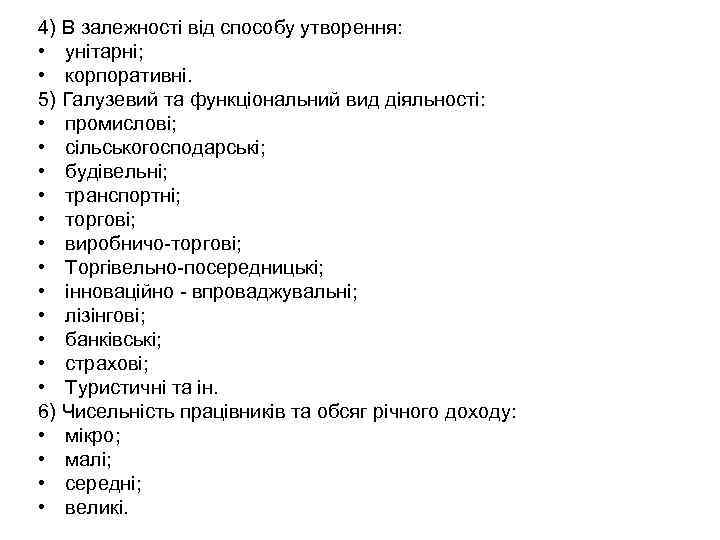 4) В залежності від способу утворення:
• унітарні;
• корпоративні.
5) Галузевий та функціональний вид діяльності:
• промислові;
• сільськогосподарські;
• будівельні;
• транспортні;
• торгові;
• виробничо-торгові;
• Торгівельно-посередницькі;
• інноваційно - впроваджувальні;
• лізінгові;
• банківські;
• страхові;
• Туристичні та ін.
6) Чисельність працівників та обсяг річного доходу:
• мікро;
• малі;
• середні;
• великі.